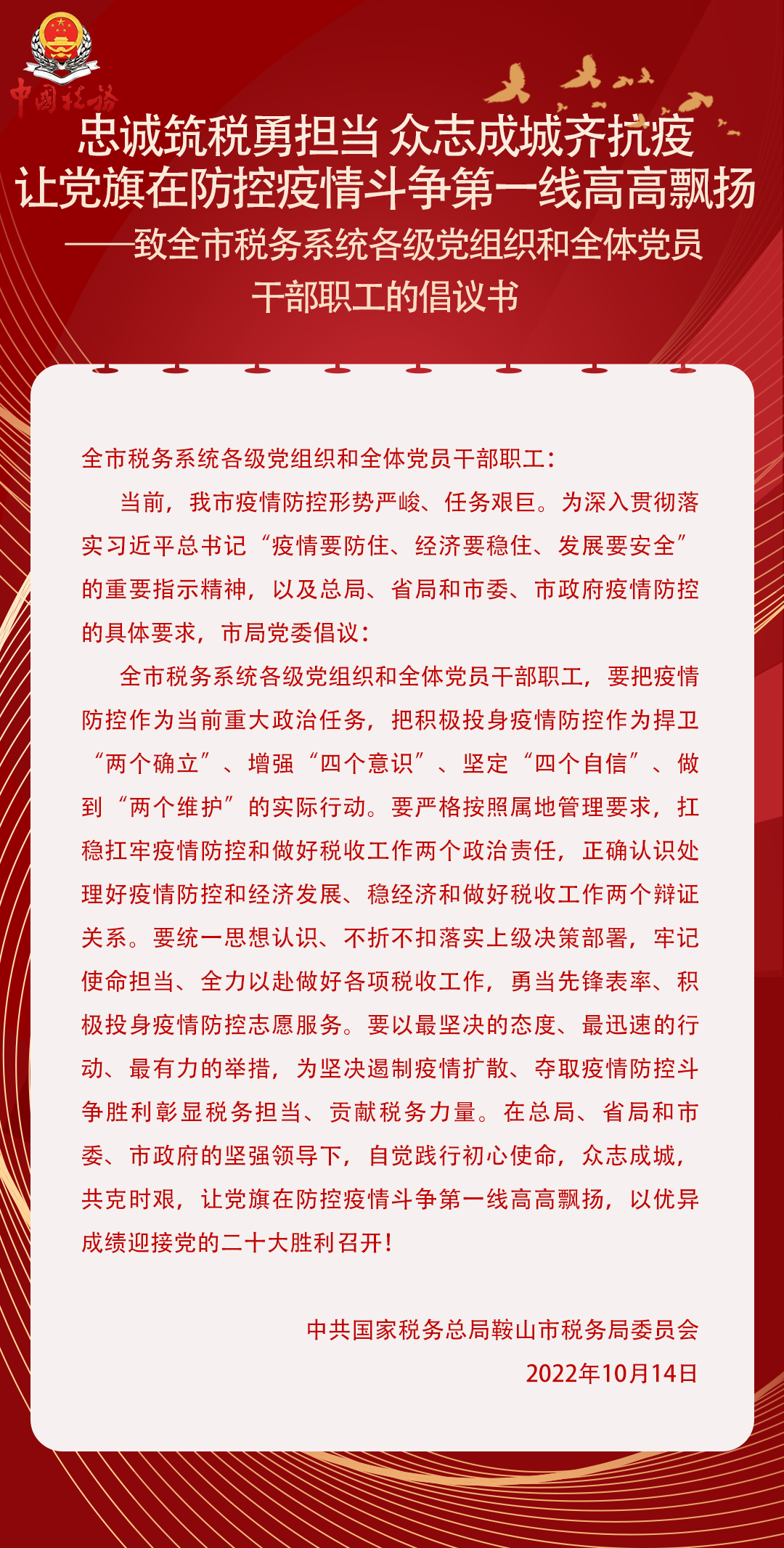 中国税务

忠诚筑税勇担当 众志成城齐抗疫
让党旗在防控疫情斗争第一线高高飘扬
——致全市税务系统各级党组织和全体党员干部职工的倡议书

全市税务系统各级党组织和全体党员干部职工：

当前，我市疫情防控形势严峻、任务艰巨。为深入贯彻落实习近平总书记“疫情要防住、经济要稳住、发展要安全”的重要指示精神，以及总局、省局和市委、市政府疫情防控的具体要求，市局党委倡议：

全市税务系统各级党组织和全体党员干部职工，要把疫情防控作为当前重大政治任务，把积极投身疫情防控作为捍卫“两个确立”、增强“四个意识”、坚定“四个自信”、做到“两个维护”的实际行动。要严格按照属地管理要求，扛稳扛牢疫情防控和做好税收工作两个政治责任，正确认识处理好疫情防控和经济发展、稳经济和做好税收工作两个辩证关系。要统一思想认识、不折不扣落实上级决策部署，牢记使命担当、全力以赴做好各项税收工作，勇当先锋表率、积极投身疫情防控志愿服务。要以最坚决的态度、最迅速的行动、最有力的举措，为坚决遏制疫情扩散、夺取疫情防控斗争胜利彰显税务担当、贡献税务力量。在总局、省局和市委、市政府的坚强领导下，自觉践行初心使命，众志成城，共克时艰，让党旗在防控疫情斗争第一线高高飘扬，以优异成绩迎接党的二十大胜利召开！

中共国家税务总局鞍山市税务局委员会
2022年10月14日